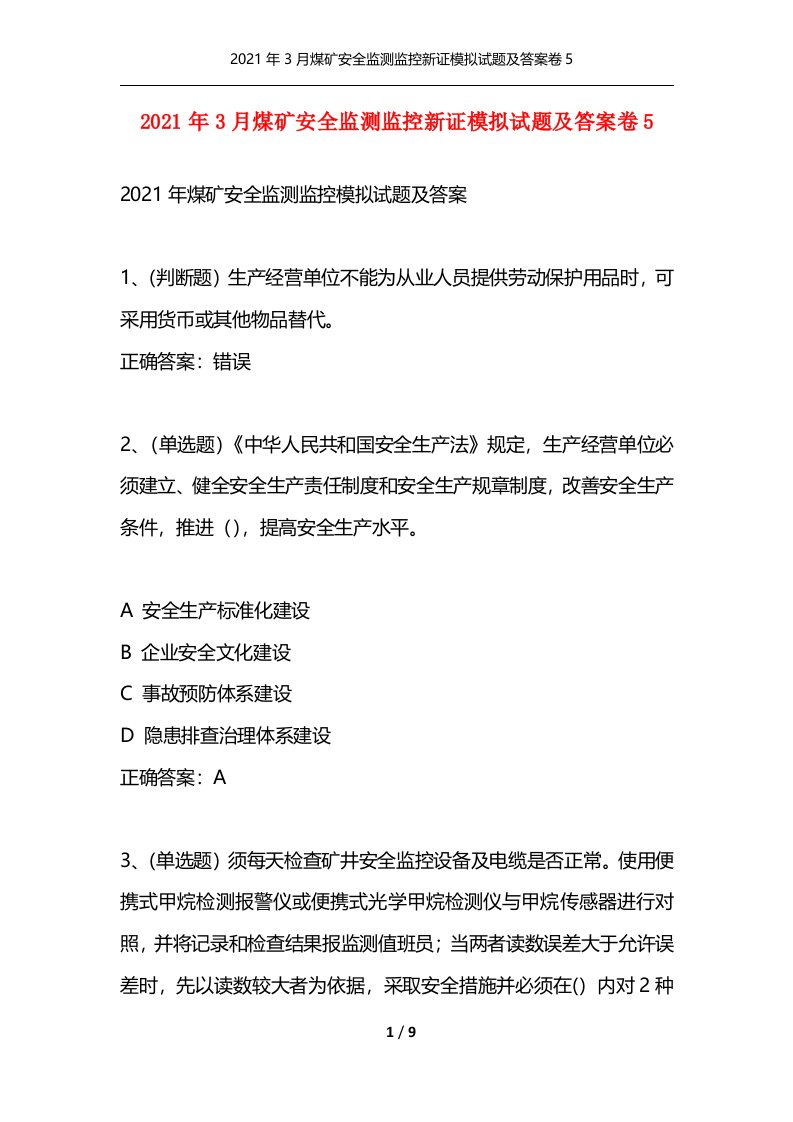 2021 年 3 月煤矿安全监测监控新证模拟试题及答案卷 5

2021 年 3 月煤矿安全监测监控新证模拟试题及答案卷 5

2021 年煤矿安全监测监控模拟试题及答案

1、(判断题) 生产经营单位不能为从业人员提供劳动保护用品时，可采用货币或其他物品替代。

正确答案：错误

2、(单选题)《中华人民共和国安全生产法》规定，生产经营单位必须建立、健全安全生产责任制度和安全生产规章制度，改善安全生产条件，推进 ()，提高安全生产水平。

A 安全生产标准化建设

B 企业安全文化建设

C 事故预防体系建设

D 隐患排查治理体系建设

正确答案：A

3、(单选题) 须每天检查矿井安全监控设备及电缆是否正常。使用便携式甲烷检测报警仪或便携式光学甲烷检测仪与甲烷传感器进行对照，并将记录和检查结果报监测值班员；当两者读数误差大于允许误差时，先以读数较大者为依据，采取安全措施并必须在() 内对 2 种

1 / 9